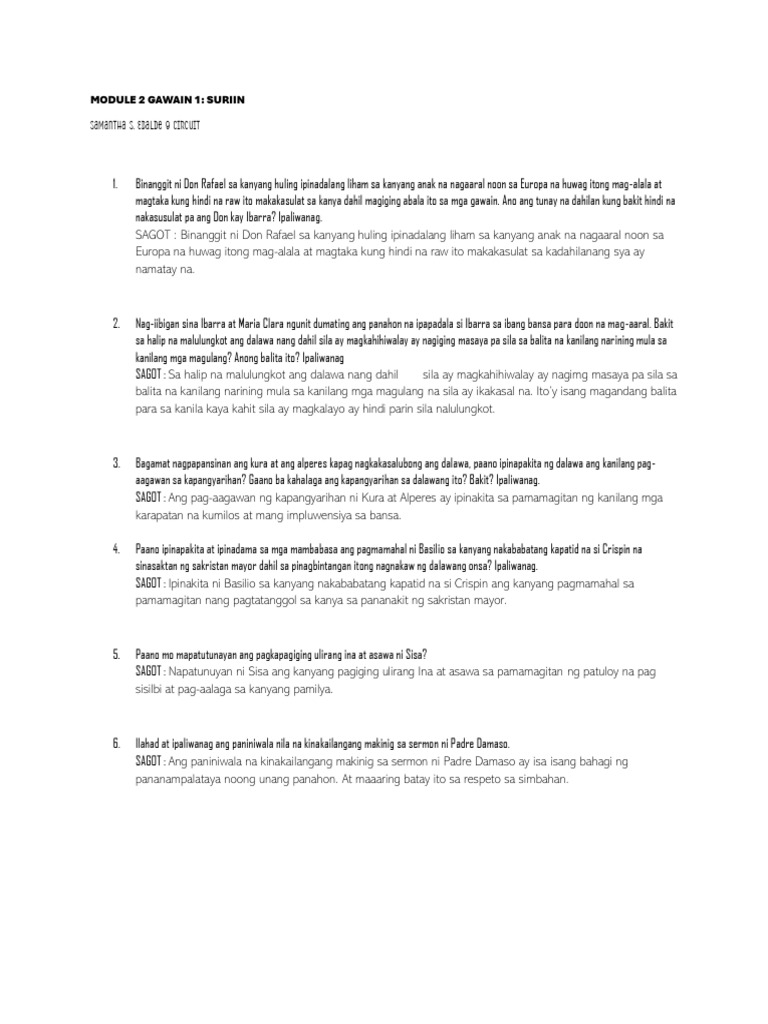 MODULE 2 GAWAIN 1: SURIIN

SAMANTHA S. EDALDE 9 CIRCUIT

1. Binanggit ni Don Rafael sa kanyang huling ipinadalang liham sa kanyang anak na nagaaral noon sa Europa na huwag itong mag-alala at magtaka kung hindi na raw ito makakasulat sa kanya dahil magiging abala ito sa mga gawain. Ano ang tunay na dahilan kung bakit hindi na nakasusulat pa ang Don kay Ibarra? Ipaliwanag.
SAGOT : Binanggit ni Don Rafael sa kanyang huling ipinadalang liham sa kanyang anak na nagaaral noon sa Europa na huwag itong mag-alala at magtaka kung hindi na raw ito makakasulat sa kadahilanang sya ay namatay na.

2. Nag-iibigan sina Ibarra at Maria Clara ngunit dumating ang panahon na ipapadala si Ibarra sa ibang bansa para doon na mag-aaral. Bakit sa halip na malulungkot ang dalawa nang dahil sila ay magkahihiwalay ay nagiging masaya pa sila sa balita na kanilang narining mula sa kanilang mga magulang? Anong balita ito? Ipaliwanag
SAGOT : Sa halip na malulungkot ang dalawa nang dahil sila ay magkahihiwalay ay nagimg masaya pa sila sa balita na kanilang narining mula sa kanilang mga magulang na sila ay ikakasal na. Ito'y isang magandang balita para sa kanila kaya kahit sila ay magkalayo ay hindi parin sila nalulungkot.

3. Bagamat nagpapansinan ang kura at ang alperes kapag nagkakasalubong ang dalawa, paano ipinapakita ng dalawa ang kanilang pag-aagawan sa kapangyarihan? Gaano ba kahalaga ang kapangyarihan sa dalawang ito? Bakit? Ipaliwanag.
SAGOT : Ang pag-aagawan ng kapangyarihan ni Kura at Alperes ay ipinakita sa pamamagitan ng kanilang mga karapatan na kumilos at mang impluwensiya sa bansa.

4. Paano ipinapakita at ipinadama sa mga mambabasa ang pagmamahal ni Basilio sa kanyang nakababatang kapatid na si Crispin na sinasaktan ng sakristan mayor dahil sa pinagbintangan itong nagnakaw ng dalawang onsa? Ipaliwanag.
SAGOT : Ipinakita ni Basilio sa kanyang nakababatang kapatid na si Crispin ang kanyang pagmamahal sa pamamagitan nang pagtatanggol sa kanya sa pananakit ng sakristan mayor.

5. Paano mo mapatutunayan ang pagkapagiging ulirang ina at asawa ni Sisa?
SAGOT : Napatunuyan ni Sisa ang kanyang pagiging ulirang Ina at asawa sa pamamagitan ng patuloy na pag sisilbi at pag-aalaga sa kanyang pamilya.

6. Ilahad at ipaliwanag ang paniniwala nila na kinakailangang makinig sa sermon ni Padre Damaso.
SAGOT : Ang paniniwala na kinakailangang makinig sa sermon ni Padre Damaso ay isa isang bahagi ng pananampalataya noong unang panahon. At maaaring batay ito sa respeto sa simbahan.